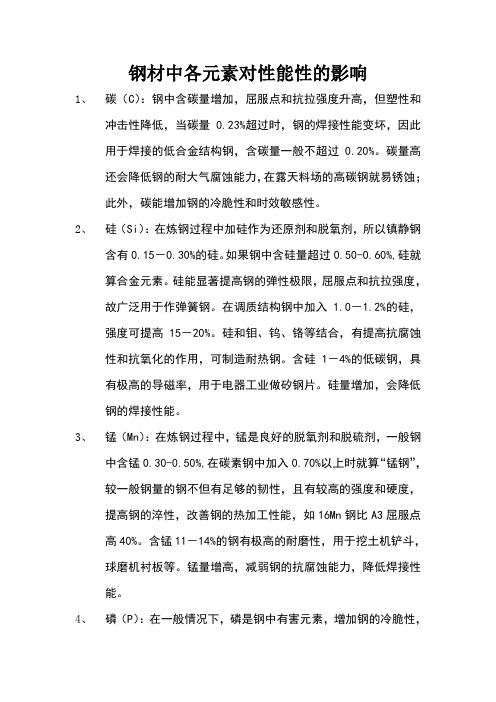 钢材中各元素对性能性的影响

1、 碳（C）：钢中含碳量增加，屈服点和抗拉强度升高，但塑性和冲击性降低，当碳量 0.23%超过时，钢的焊接性能变坏，因此用于焊接的低合金结构钢，含碳量一般不超过 0.20%。碳量高还会降低钢的耐大气腐蚀能力，在露天料场的高碳钢就易锈蚀；此外，碳能增加钢的冷脆性和时效敏感性。

2、 硅（Si）：在炼钢过程中加硅作为还原剂和脱氧剂，所以镇静钢含有 0.15－0.30%的硅。如果钢中含硅量超过 0.50-0.60%，硅就算合金元素。硅能显著提高钢的弹性极限，屈服点和抗拉强度，故广泛用于作弹簧钢。在调质结构钢中加入 1.0－1.2%的硅，强度可提高 15－20%。硅和钼、钨、铬等结合，有提高抗腐蚀性和抗氧化的作用，可制造耐热钢。含硅 1－4%的低碳钢，具有极高的导磁率，用于电器工业做矽钢片。硅量增加，会降低钢的焊接性能。

3、 锰（Mn）：在炼钢过程中，锰是良好的脱氧剂和脱硫剂，一般钢中含锰 0.30-0.50%，在碳素钢中加入 0.70%以上时就算“锰钢”，较一般钢量的钢不但有足够的韧性，且有较高的强度和硬度，提高钢的淬性，改善钢的热加工性能，如 16Mn 钢比 A3 屈服点高 40%。含锰 11－14%的钢有极高的耐磨性，用于挖土机铲斗，球磨机衬板等。锰量增高，减弱钢的抗腐蚀能力，降低焊接性能。

4、 磷（P）：在一般情况下，磷是钢中有害元素，增加钢的冷脆性，